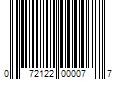 0 72122 00007 7